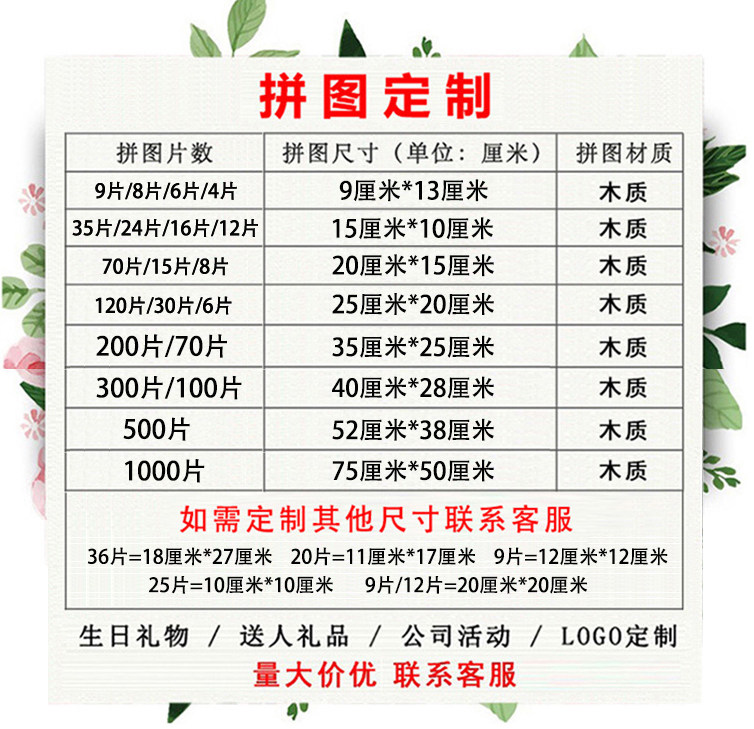 拼图定制

| 拼图片数 | 拼图尺寸（单位：厘米） | 拼图材质 |
|---|---|---|
| 9片/8片/6片/4片 | 9厘米*13厘米 | 木质 |
| 35片/24片/16片/12片 | 15厘米*10厘米 | 木质 |
| 70片/15片/8片 | 20厘米*15厘米 | 木质 |
| 120片/30片/6片 | 25厘米*20厘米 | 木质 |
| 200片/70片 | 35厘米*25厘米 | 木质 |
| 300片/100片 | 40厘米*28厘米 | 木质 |
| 500片 | 52厘米*38厘米 | 木质 |
| 1000片 | 75厘米*50厘米 | 木质 |

如需定制其他尺寸联系客服

36片=18厘米*27厘米 20片=11厘米*17厘米 9片=12厘米*12厘米

25片=10厘米*10厘米 9片/12片=20厘米*20厘米

生日礼物 / 送人礼品 / 公司活动 / LOGO定制

量大价优 联系客服